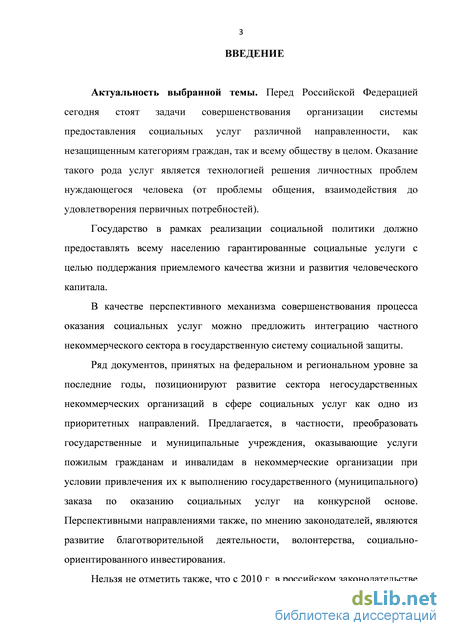 3

ВВЕДЕНИЕ

Актуальность выбранной темы. Перед Российской Федерацией сегодня стоят задачи совершенствования организации системы предоставления социальных услуг различной направленности, как незащищенным категориям граждан, так и всему обществу в целом. Оказание такого рода услуг является технологией решения личностных проблем нуждающегося человека (от проблемы общения, взаимодействия до удовлетворения первичных потребностей).

Государство в рамках реализации социальной политики должно предоставлять всему населению гарантированные социальные услуги с целью поддержания приемлемого качества жизни и развития человеческого капитала.

В качестве перспективного механизма совершенствования процесса оказания социальных услуг можно предложить интеграцию частного некоммерческого сектора в государственную систему социальной защиты.

Ряд документов, принятых на федеральном и региональном уровне за последние годы, позиционируют развитие сектора негосударственных некоммерческих организаций в сфере социальных услуг как одно из приоритетных направлений. Предлагается, в частности, преобразовать государственные и муниципальные учреждения, оказывающие услуги пожилым гражданам и инвалидам в некоммерческие организации при условии привлечения их к выполнению государственного (муниципального) заказа по оказанию социальных услуг на конкурсной основе. Перспективными направлениями также, по мнению законодателей, являются развитие благотворительной деятельности, волонтерства, социально-ориентированного инвестирования.

Нельзя не отметить также, что с 2010 г. в российском законодательстве

dsLib.net
библиотека диссертаций